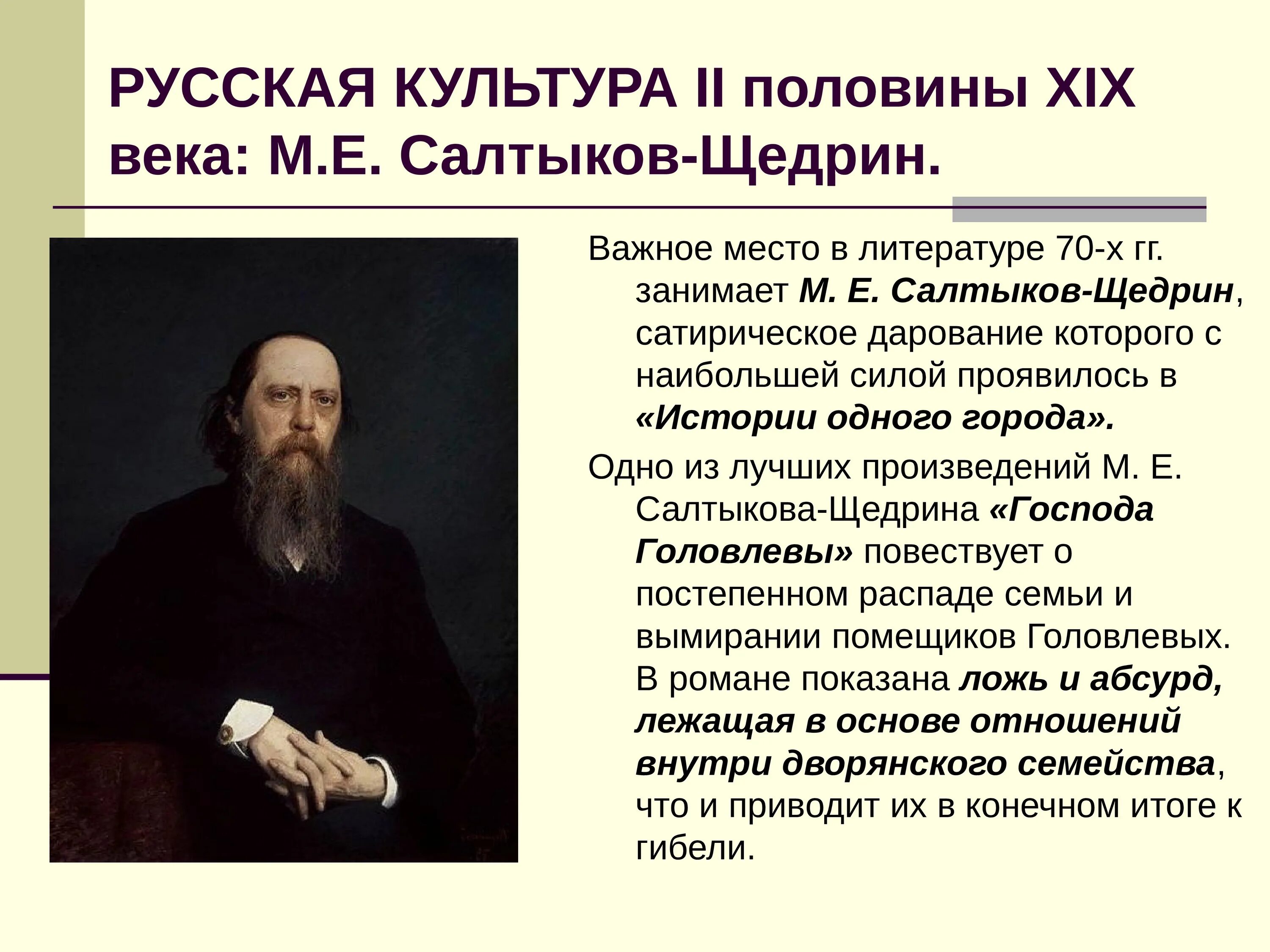 РУССКАЯ КУЛЬТУРА II половины XIX века: М.Е. Салтыков-Щедрин.

Важное место в литературе 70-х гг. занимает М. Е. Салтыков-Щедрин, сатирическое дарование которого с наибольшей силой проявилось в «Истории одного города».

Одно из лучших произведений М. Е. Салтыкова-Щедрина «Господа Головлевы» повествует о постепенном распаде семьи и вымирании помещиков Головлевых. В романе показана ложь и абсурд, лежащая в основе отношений внутри дворянского семейства, что и приводит их в конечном итоге к гибели.